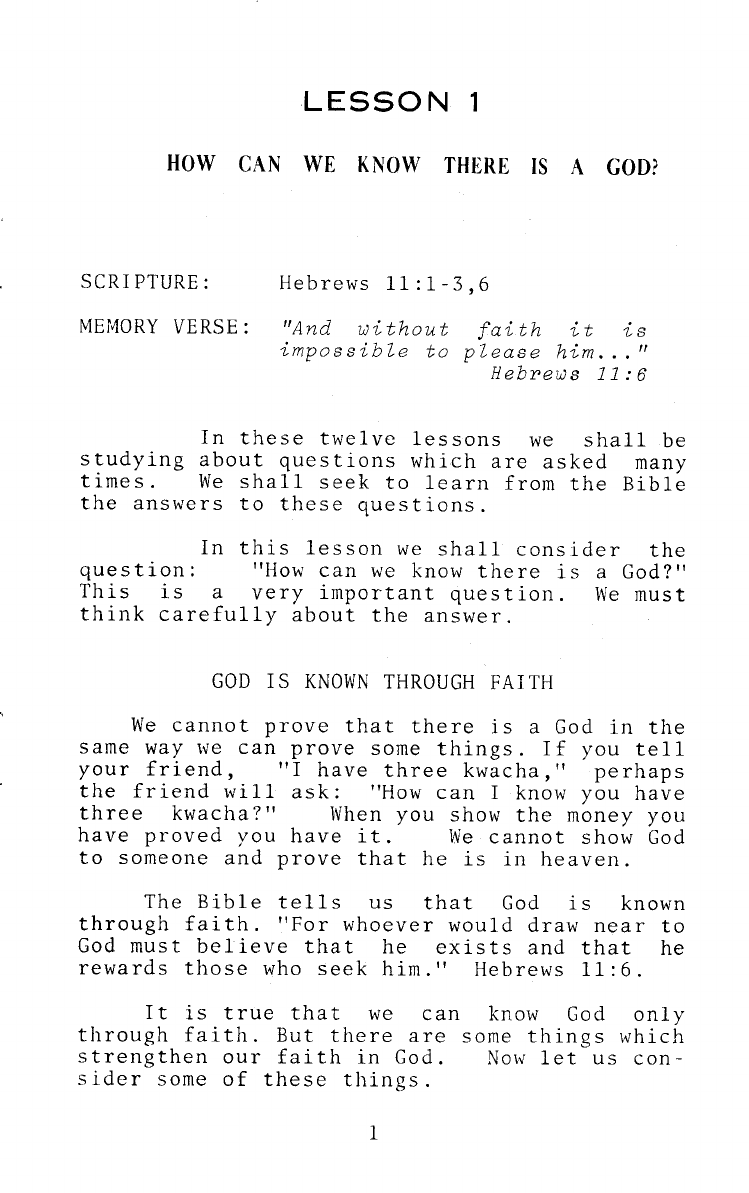 LESSON 1

HOW CAN WE KNOW THERE IS A GOD?

SCRIPTURE: Hebrews 11:1-3,6

MEMORY VERSE: "And without faith it is impossible to please him..." Hebrews 11:6

In these twelve lessons we shall be studying about questions which are asked many times. We shall seek to learn from the Bible the answers to these questions.

In this lesson we shall consider the question: "How can we know there is a God?" This is a very important question. We must think carefully about the answer.

GOD IS KNOWN THROUGH FAITH

We cannot prove that there is a God in the same way we can prove some things. If you tell your friend, "I have three kwacha," perhaps the friend will ask: "How can I know you have three kwacha?" When you show the money you have proved you have it. We cannot show God to someone and prove that he is in heaven.

The Bible tells us that God is known through faith. "For whoever would draw near to God must believe that he exists and that he rewards those who seek him." Hebrews 11:6.

It is true that we can know God only through faith. But there are some things which strengthen our faith in God. Now let us consider some of these things.

1